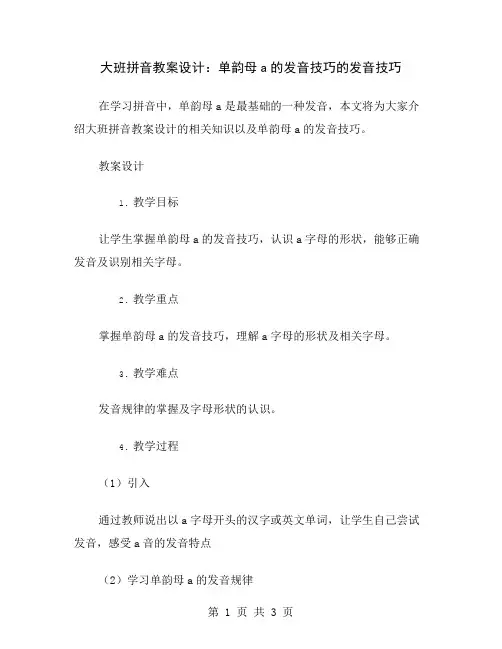 大班拼音教案设计：单韵母 a 的发音技巧的发音技巧

在学习拼音中，单韵母 a 是最基础的一种发音，本文将为大家介绍大班拼音教案设计的相关知识以及单韵母 a 的发音技巧。

教案设计

1. 教学目标

让学生掌握单韵母 a 的发音技巧，认识 a 字母的形状，能够正确发音及识别相关字母。

2. 教学重点

掌握单韵母 a 的发音技巧，理解 a 字母的形状及相关字母。

3. 教学难点

发音规律的掌握及字母形状的认识。

4. 教学过程

（1）引入

通过教师说出以 a 字母开头的汉字或英文单词，让学生自己尝试发音，感受 a 音的发音特点

（2）学习单韵母 a 的发音规律

第 1 页 共 3 页